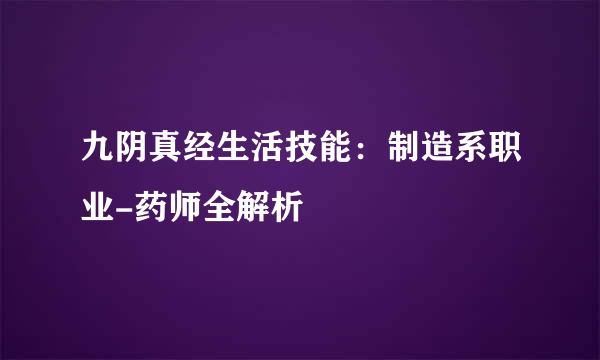 九阴真经生活技能：制造系职业-药师全解析